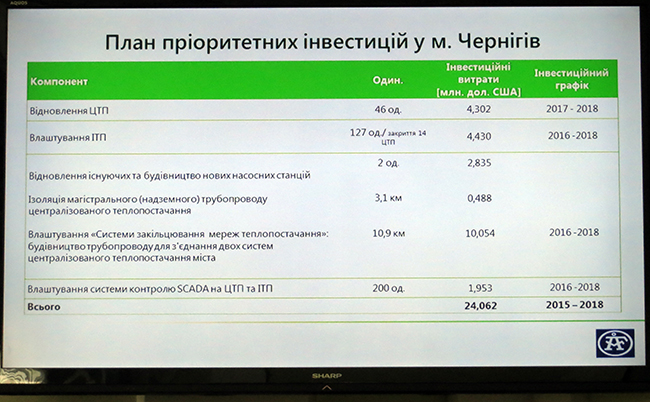 AQUOS

План пріоритетних інвестицій у м. Чернігів

| Компонент | Один. | Інвестиційні витрати [млн. дол. США] | Інвестиційний графік |
|---|---|---|---|
| Відновлення ЦТП | 46 од. | 4,302 | 2017 - 2018 |
| Влаштування ІТП | 127 од./ закриття 14 ЦТП | 4,430 | 2016 -2018 |
| Відновлення існуючих та будівництво нових насосних станцій | 2 од. | 2,835 | |
| Ізоляція магістрального (надземного) трубопроводу централізованого теплопостачання | 3,1 км | 0,488 | |
| Влаштування «Системи закільцювання мереж теплопостачання»: будівництво трубопроводу для з'єднання двох систем централізованого теплопостачання міста | 10,9 км | 10,054 | 2016 -2018 |
| Влаштування системи контролю SCADA на ЦТП та ІТП | 200 од. | 1,953 | 2016 -2018 |
| Всього | | 24,062 | 2015 – 2018 |

ÅF

SHARP